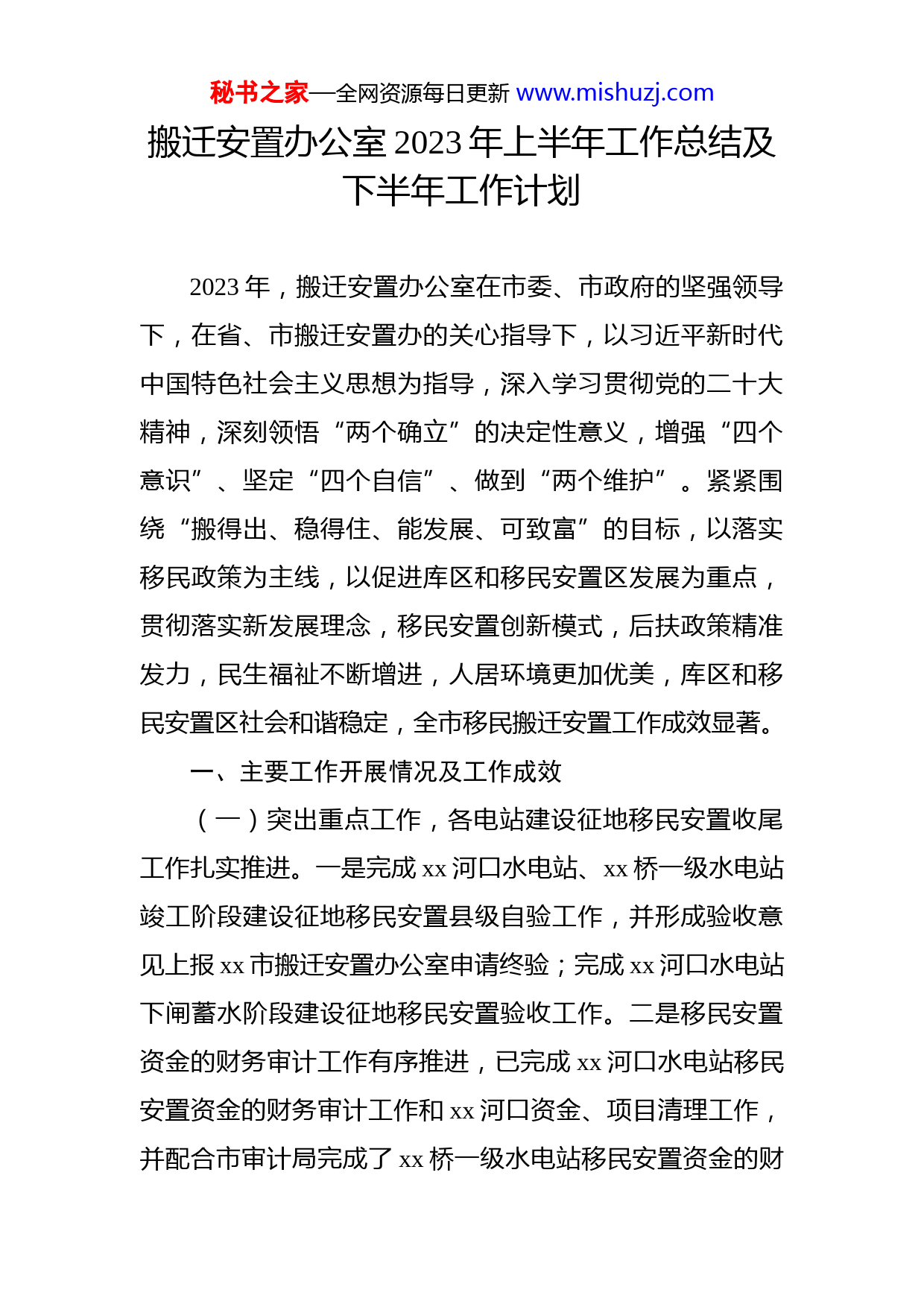 秘书之家—全网资源每日更新 www.mishuzj.com

搬迁安置办公室 2023 年上半年工作总结及下半年工作计划

2023 年，搬迁安置办公室在市委、市政府的坚强领导下，在省、市搬迁安置办的关心指导下，以习近平新时代中国特色社会主义思想为指导，深入学习贯彻党的二十大精神，深刻领悟“两个确立”的决定性意义，增强“四个意识”、坚定“四个自信”、做到“两个维护”。紧紧围绕“搬得出、稳得住、能发展、可致富”的目标，以落实移民政策为主线，以促进库区和移民安置区发展为重点，贯彻落实新发展理念，移民安置创新模式，后扶政策精准发力，民生福祉不断增进，人居环境更加优美，库区和移民安置区社会和谐稳定，全市移民搬迁安置工作成效显著。

一、主要工作开展情况及工作成效

（一）突出重点工作，各电站建设征地移民安置收尾工作扎实推进。一是完成 xx 河口水电站、xx 桥一级水电站竣工阶段建设征地移民安置县级自验工作，并形成验收意见上报 xx 市搬迁安置办公室申请终验；完成 xx 河口水电站下闸蓄水阶段建设征地移民安置验收工作。二是移民安置资金的财务审计工作有序推进，已完成 xx 河口水电站移民安置资金的财务审计工作和 xx 河口资金、项目清理工作，并配合市审计局完成了 xx 桥一级水电站移民安置资金的财